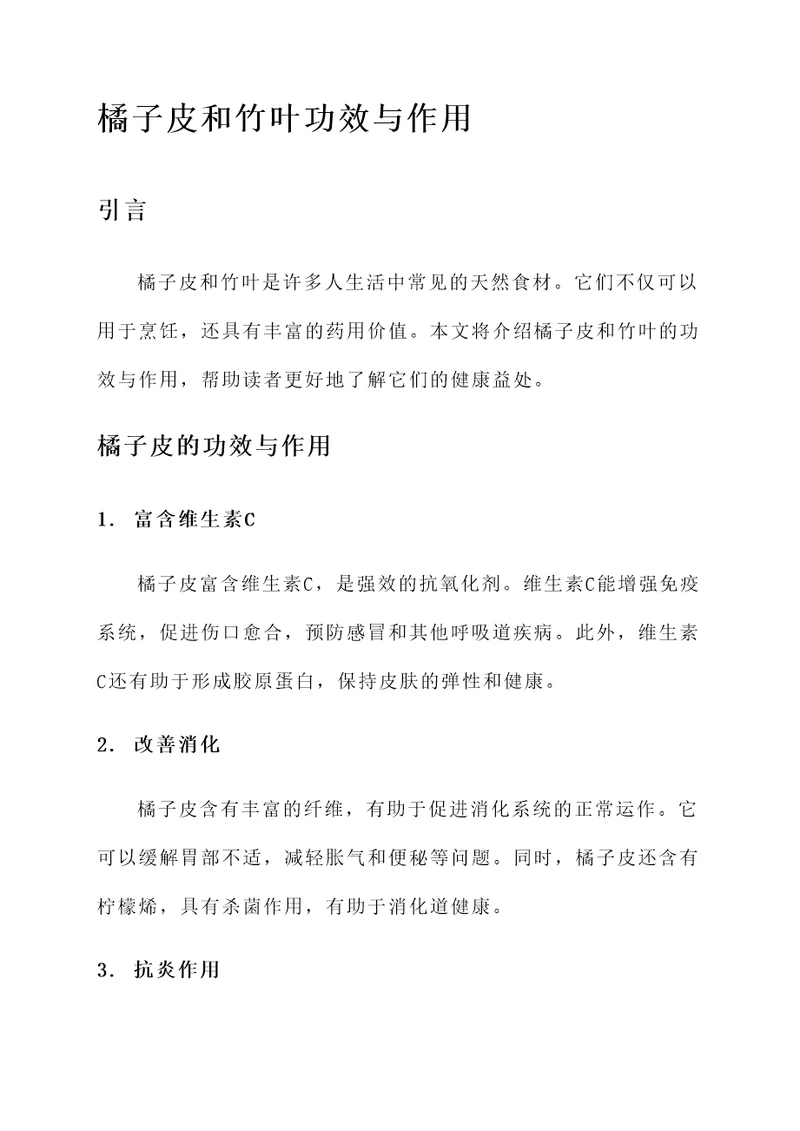 橘子皮和竹叶功效与作用

引言

橘子皮和竹叶是许多人生活中常见的天然食材。它们不仅可以用于烹饪，还具有丰富的药用价值。本文将介绍橘子皮和竹叶的功效与作用，帮助读者更好地了解它们的健康益处。

橘子皮的功效与作用

1. 富含维生素C

橘子皮富含维生素C，是强效的抗氧化剂。维生素C能增强免疫系统，促进伤口愈合，预防感冒和其他呼吸道疾病。此外，维生素C还有助于形成胶原蛋白，保持皮肤的弹性和健康。

2. 改善消化

橘子皮含有丰富的纤维，有助于促进消化系统的正常运作。它可以缓解胃部不适，减轻胀气和便秘等问题。同时，橘子皮还含有柠檬烯，具有杀菌作用，有助于消化道健康。

3. 抗炎作用